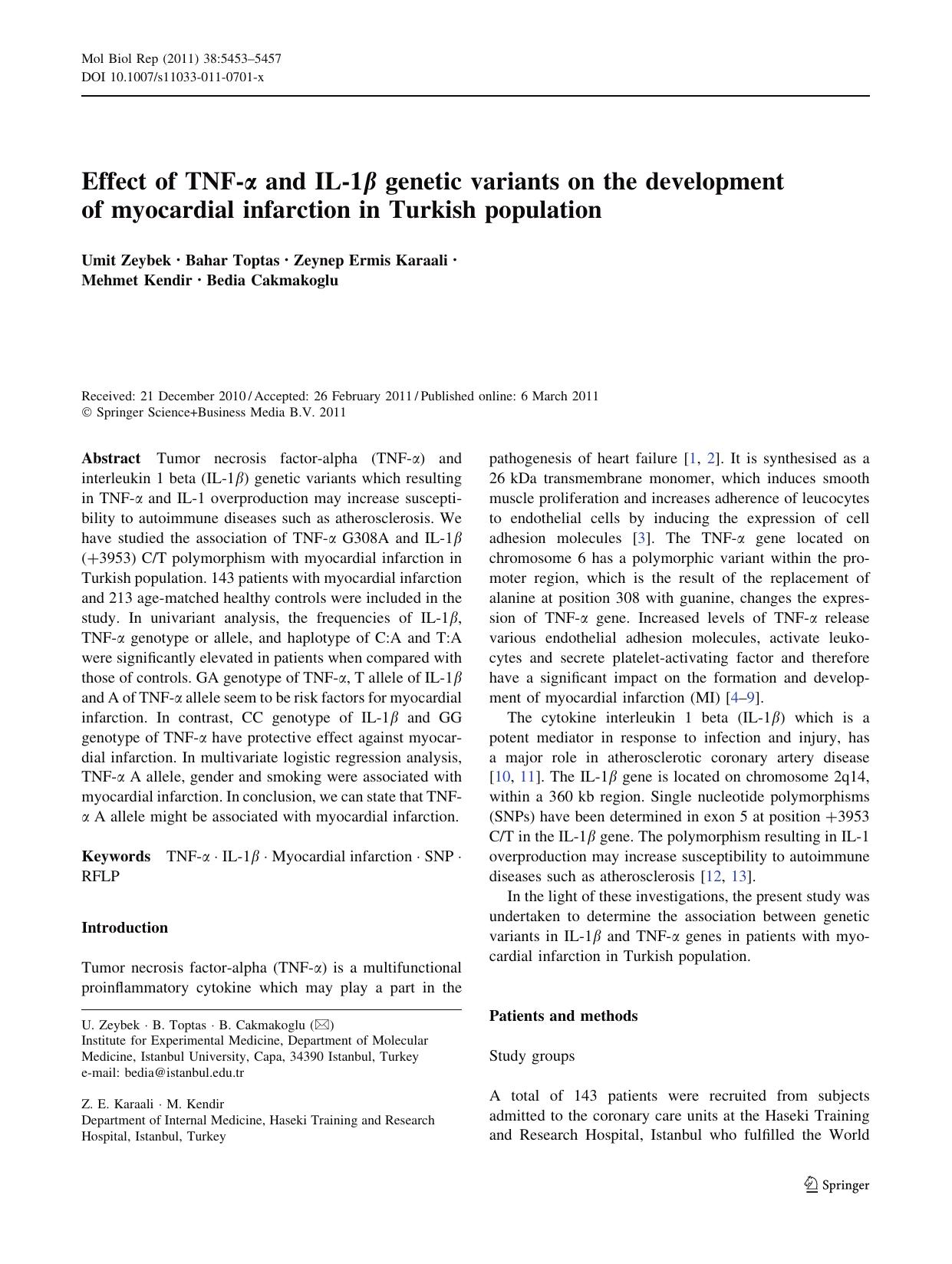 Mol Biol Rep (2011) 38:5453–5457
DOI 10.1007/s11033-011-0701-x

Effect of TNF-$\alpha$ and IL-1$\beta$ genetic variants on the development of myocardial infarction in Turkish population

Umit Zeybek · Bahar Toptas · Zeynep Ermis Karaali · Mehmet Kendir · Bedia Cakmakoglu

Received: 21 December 2010 / Accepted: 26 February 2011 / Published online: 6 March 2011
© Springer Science+Business Media B.V. 2011

Abstract Tumor necrosis factor-alpha (TNF-$\alpha$) and interleukin 1 beta (IL-1$\beta$) genetic variants which resulting in TNF-$\alpha$ and IL-1 overproduction may increase susceptibility to autoimmune diseases such as atherosclerosis. We have studied the association of TNF-$\alpha$ G308A and IL-1$\beta$ (+3953) C/T polymorphism with myocardial infarction in Turkish population. 143 patients with myocardial infarction and 213 age-matched healthy controls were included in the study. In univariant analysis, the frequencies of IL-1$\beta$, TNF-$\alpha$ genotype or allele, and haplotype of C:A and T:A were significantly elevated in patients when compared with those of controls. GA genotype of TNF-$\alpha$, T allele of IL-1$\beta$ and A of TNF-$\alpha$ allele seem to be risk factors for myocardial infarction. In contrast, CC genotype of IL-1$\beta$ and GG genotype of TNF-$\alpha$ have protective effect against myocardial infarction. In multivariate logistic regression analysis, TNF-$\alpha$ A allele, gender and smoking were associated with myocardial infarction. In conclusion, we can state that TNF-$\alpha$ A allele might be associated with myocardial infarction.

Keywords TNF-$\alpha$ · IL-1$\beta$ · Myocardial infarction · SNP · RFLP

Introduction

Tumor necrosis factor-alpha (TNF-$\alpha$) is a multifunctional proinflammatory cytokine which may play a part in the

U. Zeybek · B. Toptas · B. Cakmakoglu (✉)
Institute for Experimental Medicine, Department of Molecular Medicine, Istanbul University, Capa, 34390 Istanbul, Turkey
e-mail: bedia@istanbul.edu.tr

Z. E. Karaali · M. Kendir
Department of Internal Medicine, Haseki Training and Research Hospital, Istanbul, Turkey

pathogenesis of heart failure [1, 2]. It is synthesised as a 26 kDa transmembrane monomer, which induces smooth muscle proliferation and increases adherence of leucocytes to endothelial cells by inducing the expression of cell adhesion molecules [3]. The TNF-$\alpha$ gene located on chromosome 6 has a polymorphic variant within the promoter region, which is the result of the replacement of alanine at position 308 with guanine, changes the expression of TNF-$\alpha$ gene. Increased levels of TNF-$\alpha$ release various endothelial adhesion molecules, activate leukocytes and secrete platelet-activating factor and therefore have a significant impact on the formation and development of myocardial infarction (MI) [4–9].

The cytokine interleukin 1 beta (IL-1$\beta$) which is a potent mediator in response to infection and injury, has a major role in atherosclerotic coronary artery disease [10, 11]. The IL-1$\beta$ gene is located on chromosome 2q14, within a 360 kb region. Single nucleotide polymorphisms (SNPs) have been determined in exon 5 at position +3953 C/T in the IL-1$\beta$ gene. The polymorphism resulting in IL-1 overproduction may increase susceptibility to autoimmune diseases such as atherosclerosis [12, 13].

In the light of these investigations, the present study was undertaken to determine the association between genetic variants in IL-1$\beta$ and TNF-$\alpha$ genes in patients with myocardial infarction in Turkish population.

Patients and methods

Study groups

A total of 143 patients were recruited from subjects admitted to the coronary care units at the Haseki Training and Research Hospital, Istanbul who fulfilled the World

Springer